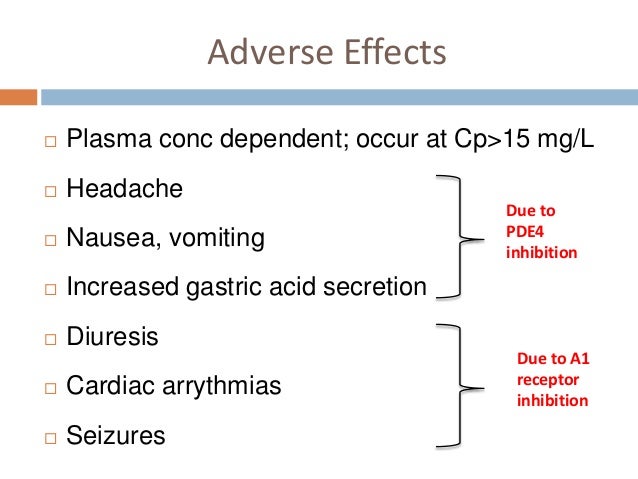 Adverse Effects

□ Plasma conc dependent; occur at Cp>15 mg/L

□ Headache

□ Nausea, vomiting

□ Increased gastric acid secretion

Due to PDE4 inhibition

□ Diuresis

□ Cardiac arrythmias

□ Seizures

Due to A1 receptor inhibition